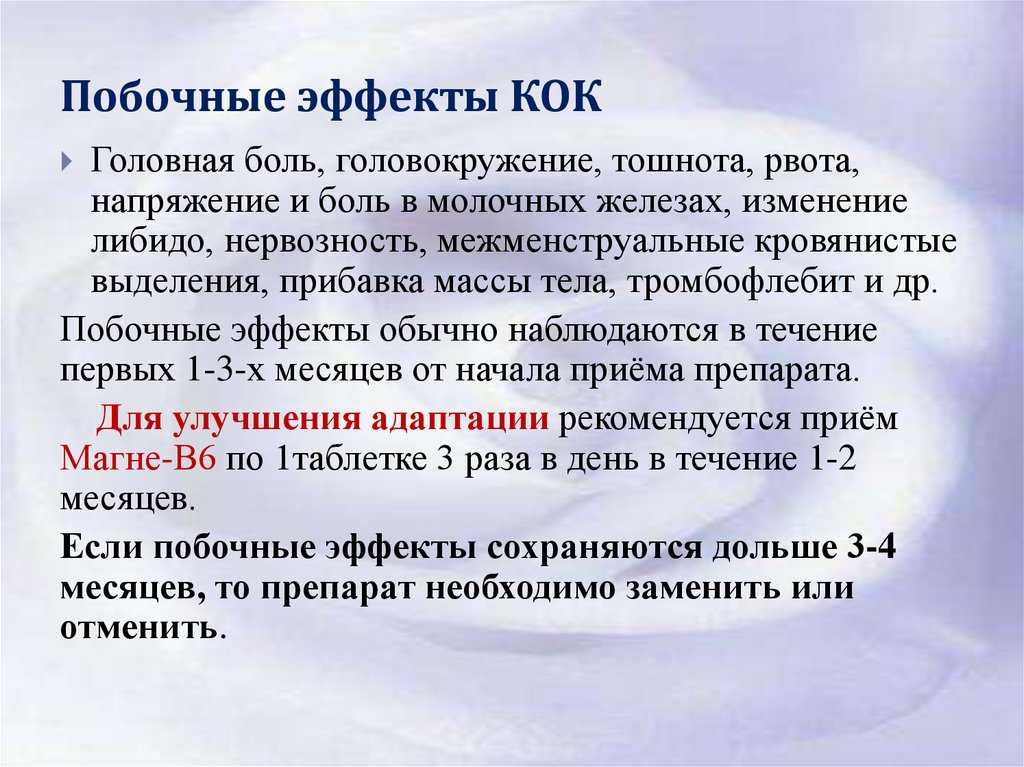 Побочные эффекты КОК

Головная боль, головокружение, тошнота, рвота, напряжение и боль в молочных железах, изменение либидо, нервозность, межменструальные кровянистые выделения, прибавка массы тела, тромбофлебит и др.

Побочные эффекты обычно наблюдаются в течение первых 1-3-х месяцев от начала приёма препарата.

Для улучшения адаптации рекомендуется приём Магне-В6 по 1таблетке 3 раза в день в течение 1-2 месяцев.

Если побочные эффекты сохраняются дольше 3-4 месяцев, то препарат необходимо заменить или отменить.